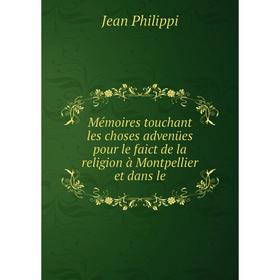 Jean Philippi

Mémoires touchant les choses advenües pour le faict de la religion à Montpellier et dans le